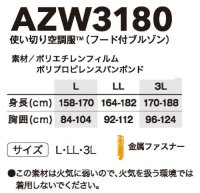 AZW3180
使い切り空調服™（フード付ブルゾン）

素材／ポリエチレンフィルム
ポリプロピレンスパンボンド

| | L | LL | 3L |
|---|---|---|---|
| 身長(cm) | 158-170 | 164-182 | 170-188 |
| 胸囲(cm) | 84-104 | 92-112 | 96-124 |

サイズ L･LL･3L

金属ファスナー

●この素材は火気に弱いので、火気を扱う環境では着用しないでください。